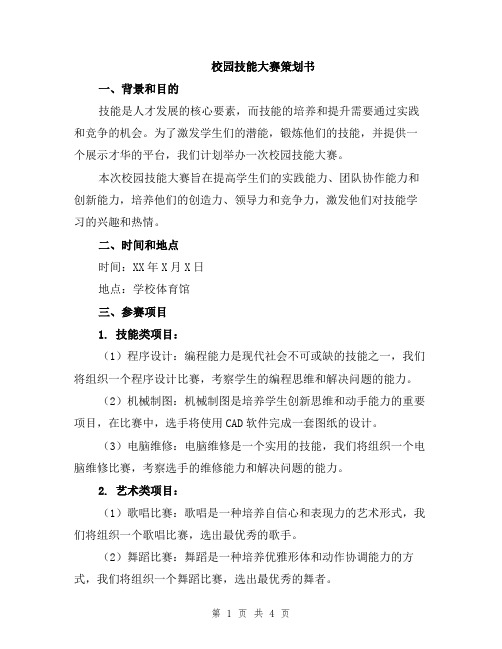 校园技能大赛策划书

一、背景和目的

技能是人才发展的核心要素，而技能的培养和提升需要通过实践和竞争的机会。为了激发学生们的潜能，锻炼他们的技能，并提供一个展示才华的平台，我们计划举办一次校园技能大赛。

本次校园技能大赛旨在提高学生们的实践能力、团队协作能力和创新能力，培养他们的创造力、领导力和竞争力，激发他们对技能学习的兴趣和热情。

二、时间和地点

时间：XX年X月X日

地点：学校体育馆

三、参赛项目

1. 技能类项目：

（1）程序设计：编程能力是现代社会不可或缺的技能之一，我们将组织一个程序设计比赛，考察学生的编程思维和解决问题的能力。

（2）机械制图：机械制图是培养学生创新思维和动手能力的重要项目，在比赛中，选手将使用CAD软件完成一套图纸的设计。

（3）电脑维修：电脑维修是一个实用的技能，我们将组织一个电脑维修比赛，考察选手的维修能力和解决问题的能力。

2. 艺术类项目：

（1）歌唱比赛：歌唱是一种培养自信心和表现力的艺术形式，我们将组织一个歌唱比赛，选出最优秀的歌手。

（2）舞蹈比赛：舞蹈是一种培养优雅形体和动作协调能力的方式，我们将组织一个舞蹈比赛，选出最优秀的舞者。

第 1 页 共 4 页